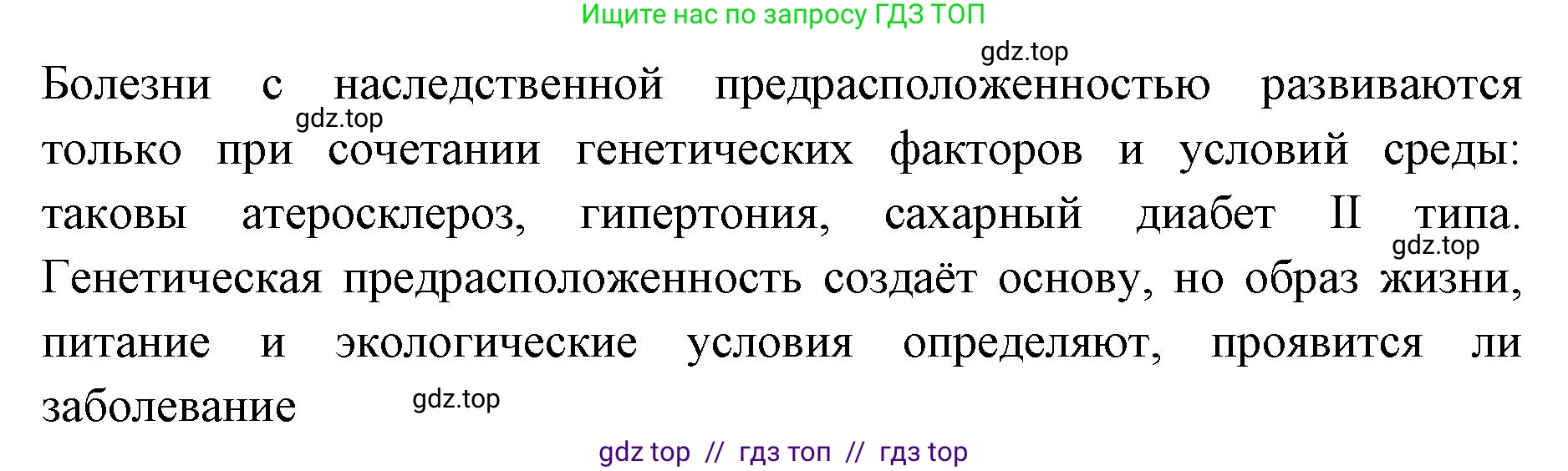 Ищите нас по запросу ГДЗ ТОП

gdz.top

Болезни с наследственной предрасположенностью развиваются только при сочетании генетических факторов и условий среды: таковы атеросклероз, гипертония, сахарный диабет II типа. Генетическая предрасположенность создаёт основу, но образ жизни, питание и экологические условия определяют, проявится ли заболевание

gdz.top

gdz.top

gdz.top

gdz top // гдз топ // гдз top